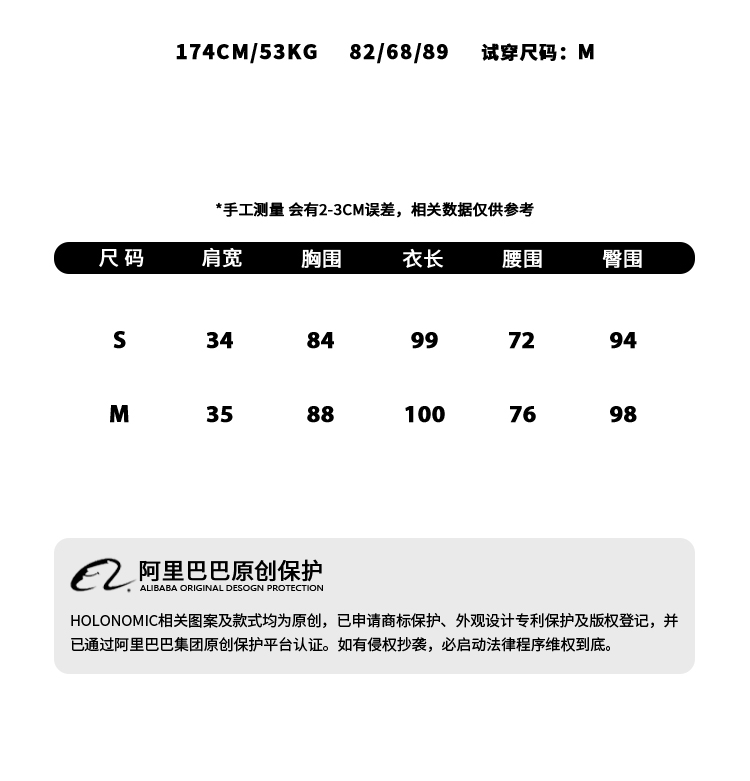 174CM/53KG 82/68/89 试穿尺码：M

*手工测量 会有2-3CM误差，相关数据仅供参考

| 尺码 | 肩宽 | 胸围 | 衣长 | 腰围 | 臀围 |
|---|---|---|---|---|---|
| S | 34 | 84 | 99 | 72 | 94 |
| M | 35 | 88 | 100 | 76 | 98 |

阿里巴巴原创保护
ALIBABA ORIGINAL DESOGN PROTECTION

HOLONOMIC相关图案及款式均为原创，已申请商标保护、外观设计专利保护及版权登记，并已通过阿里巴巴集团原创保护平台认证。如有侵权抄袭，必启动法律程序维权到底。